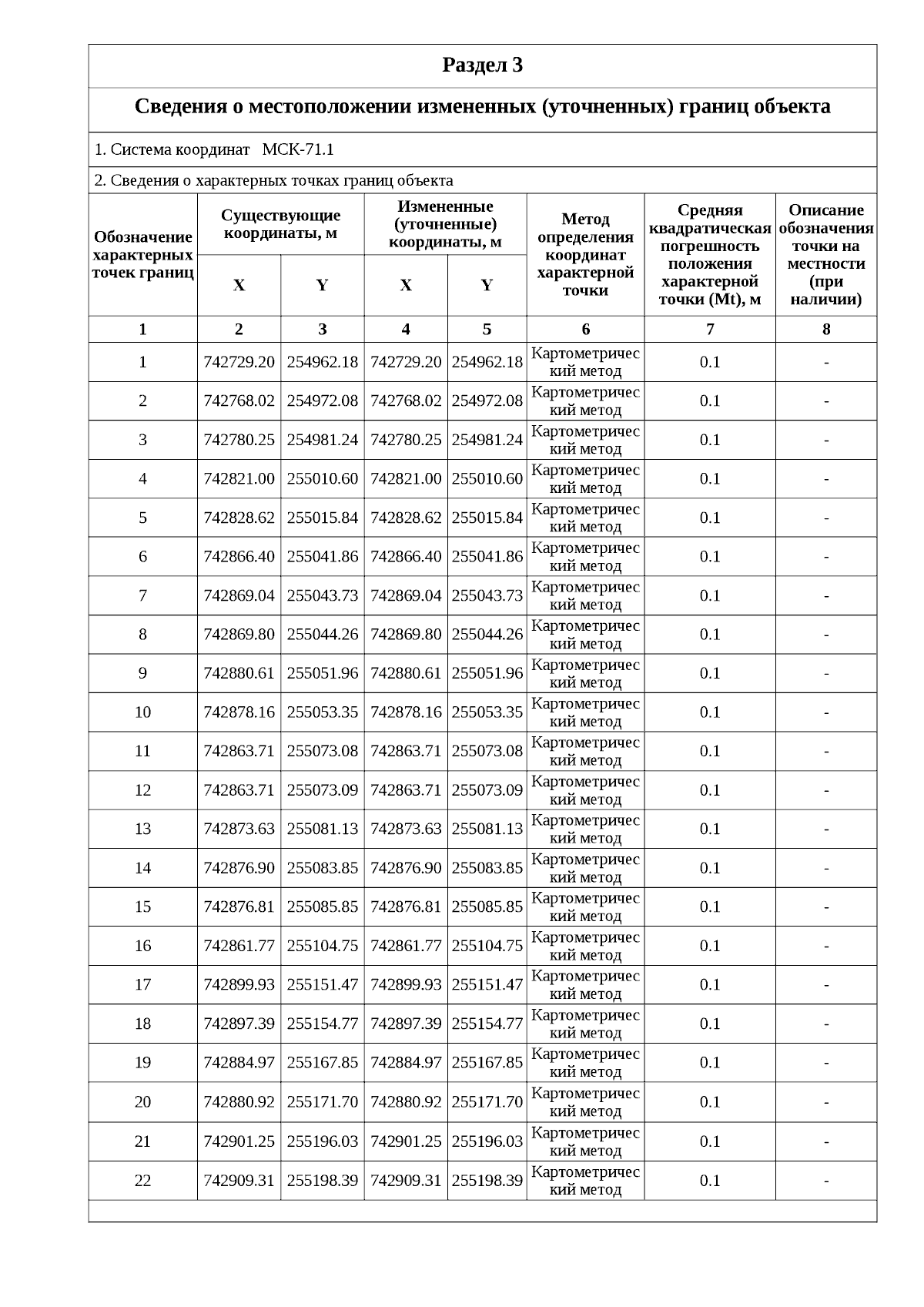 Раздел 3

Сведения о местоположении измененных (уточненных) границ объекта

1. Система координат МСК-71.1

2. Сведения о характерных точках границ объекта

| Обозначение характерных точек границ | Существующие координаты, м X | Существующие координаты, м Y | Измененные (уточненные) координаты, м X | Измененные (уточненные) координаты, м Y | Метод определения координат характерной точки | Средняя квадратическая погрешность положения характерной точки (Mt), м | Описание обозначения точки на местности (при наличии) |
|---|---|---|---|---|---|---|---|
| 1 | 2 | 3 | 4 | 5 | 6 | 7 | 8 |
| 1 | 742729.20 | 254962.18 | 742729.20 | 254962.18 | Картометрический метод | 0.1 | - |
| 2 | 742768.02 | 254972.08 | 742768.02 | 254972.08 | Картометрический метод | 0.1 | - |
| 3 | 742780.25 | 254981.24 | 742780.25 | 254981.24 | Картометрический метод | 0.1 | - |
| 4 | 742821.00 | 255010.60 | 742821.00 | 255010.60 | Картометрический метод | 0.1 | - |
| 5 | 742828.62 | 255015.84 | 742828.62 | 255015.84 | Картометрический метод | 0.1 | - |
| 6 | 742866.40 | 255041.86 | 742866.40 | 255041.86 | Картометрический метод | 0.1 | - |
| 7 | 742869.04 | 255043.73 | 742869.04 | 255043.73 | Картометрический метод | 0.1 | - |
| 8 | 742869.80 | 255044.26 | 742869.80 | 255044.26 | Картометрический метод | 0.1 | - |
| 9 | 742880.61 | 255051.96 | 742880.61 | 255051.96 | Картометрический метод | 0.1 | - |
| 10 | 742878.16 | 255053.35 | 742878.16 | 255053.35 | Картометрический метод | 0.1 | - |
| 11 | 742863.71 | 255073.08 | 742863.71 | 255073.08 | Картометрический метод | 0.1 | - |
| 12 | 742863.71 | 255073.09 | 742863.71 | 255073.09 | Картометрический метод | 0.1 | - |
| 13 | 742873.63 | 255081.13 | 742873.63 | 255081.13 | Картометрический метод | 0.1 | - |
| 14 | 742876.90 | 255083.85 | 742876.90 | 255083.85 | Картометрический метод | 0.1 | - |
| 15 | 742876.81 | 255085.85 | 742876.81 | 255085.85 | Картометрический метод | 0.1 | - |
| 16 | 742861.77 | 255104.75 | 742861.77 | 255104.75 | Картометрический метод | 0.1 | - |
| 17 | 742899.93 | 255151.47 | 742899.93 | 255151.47 | Картометрический метод | 0.1 | - |
| 18 | 742897.39 | 255154.77 | 742897.39 | 255154.77 | Картометрический метод | 0.1 | - |
| 19 | 742884.97 | 255167.85 | 742884.97 | 255167.85 | Картометрический метод | 0.1 | - |
| 20 | 742880.92 | 255171.70 | 742880.92 | 255171.70 | Картометрический метод | 0.1 | - |
| 21 | 742901.25 | 255196.03 | 742901.25 | 255196.03 | Картометрический метод | 0.1 | - |
| 22 | 742909.31 | 255198.39 | 742909.31 | 255198.39 | Картометрический метод | 0.1 | - |